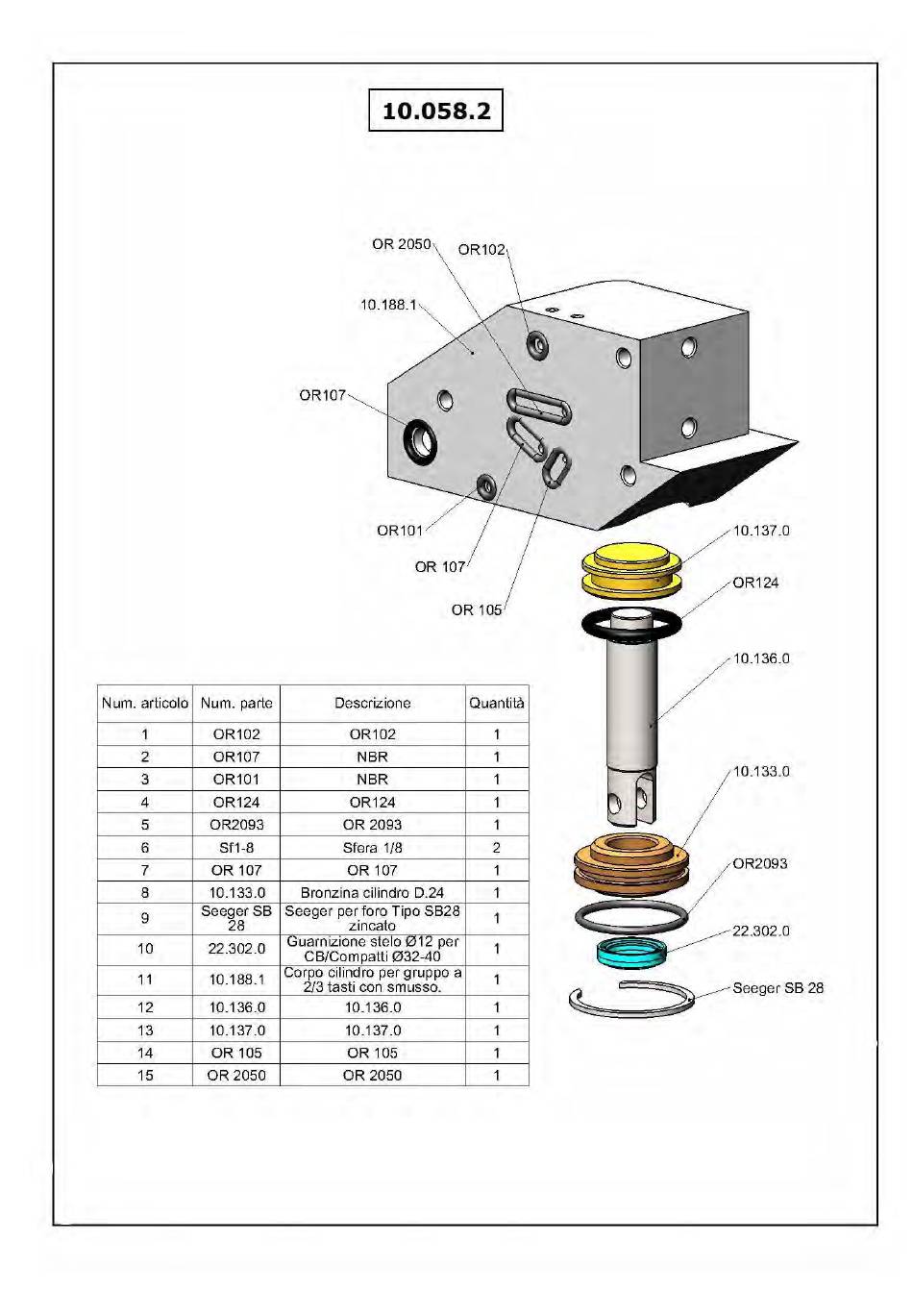 10.058.2

OR 2050
OR102
10.188.1
OR107
OR101
OR 107
OR 105
10.137.0
OR124
10.136.0
10.133.0
OR2093
22.302.0
Seeger SB 28

| Num. articolo | Num. parte | Descrizione | Quantità |
|---|---|---|---|
| 1 | OR102 | OR102 | 1 |
| 2 | OR107 | NBR | 1 |
| 3 | OR101 | NBR | 1 |
| 4 | OR124 | OR124 | 1 |
| 5 | OR2093 | OR 2093 | 1 |
| 6 | Sf1-8 | Sfera 1/8 | 2 |
| 7 | OR 107 | OR 107 | 1 |
| 8 | 10.133.0 | Bronzina cilindro D.24 | 1 |
| 9 | Seeger SB 28 | Seeger per foro Tipo SB28 zincato | 1 |
| 10 | 22.302.0 | Guarnizione stelo Ø12 per CB/Compatti Ø32-40 | 1 |
| 11 | 10.188.1 | Corpo cilindro per gruppo a 2/3 tasti con smusso. | 1 |
| 12 | 10.136.0 | 10.136.0 | 1 |
| 13 | 10.137.0 | 10.137.0 | 1 |
| 14 | OR 105 | OR 105 | 1 |
| 15 | OR 2050 | OR 2050 | 1 |